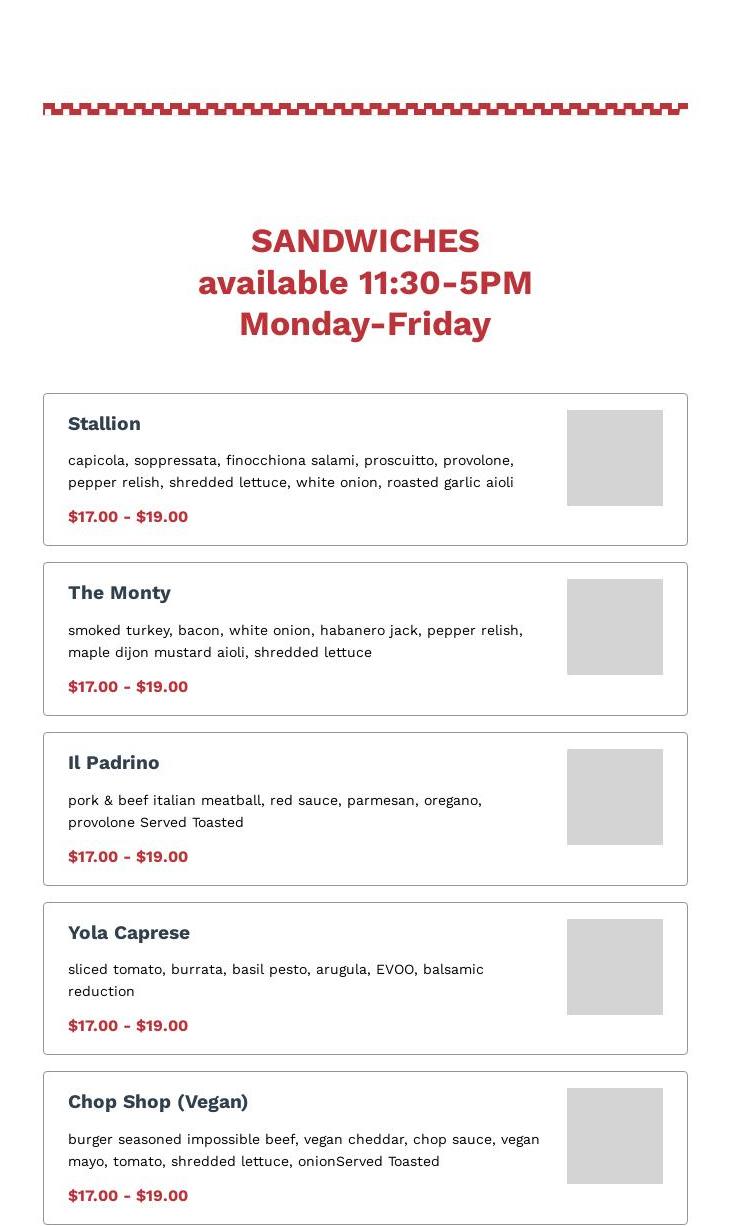 SANDWICHES
available 11:30-5PM
Monday-Friday

Stallion

capicola, soppressata, finocchiona salami, proscuitto, provolone, pepper relish, shredded lettuce, white onion, roasted garlic aioli

$17.00 - $19.00

The Monty

smoked turkey, bacon, white onion, habanero jack, pepper relish, maple dijon mustard aioli, shredded lettuce

$17.00 - $19.00

Il Padrino

pork & beef italian meatball, red sauce, parmesan, oregano, provolone Served Toasted

$17.00 - $19.00

Yola Caprese

sliced tomato, burrata, basil pesto, arugula, EVOO, balsamic reduction

$17.00 - $19.00

Chop Shop (Vegan)

burger seasoned impossible beef, vegan cheddar, chop sauce, vegan mayo, tomato, shredded lettuce, onionServed Toasted

$17.00 - $19.00